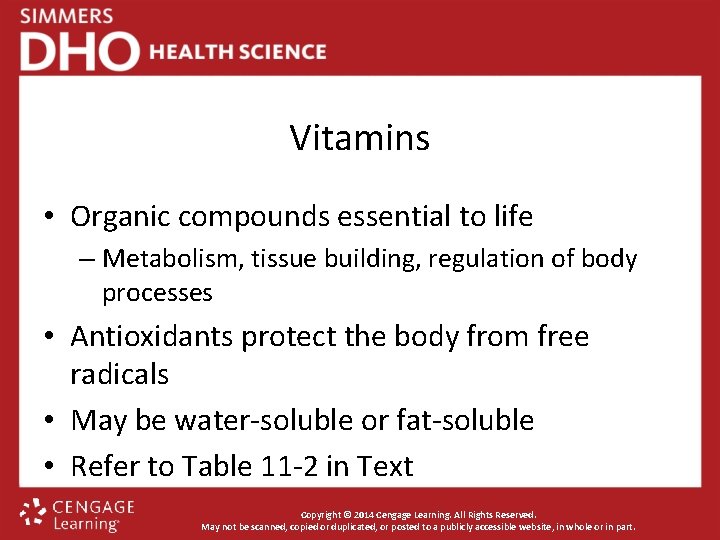 SIMMERS
DHO HEALTH SCIENCE

Vitamins

• Organic compounds essential to life
– Metabolism, tissue building, regulation of body processes
• Antioxidants protect the body from free radicals
• May be water-soluble or fat-soluble
• Refer to Table 11-2 in Text

CENGAGE Learning

Copyright © 2014 Cengage Learning. All Rights Reserved.
May not be scanned, copied or duplicated, or posted to a publicly accessible website, in whole or in part.